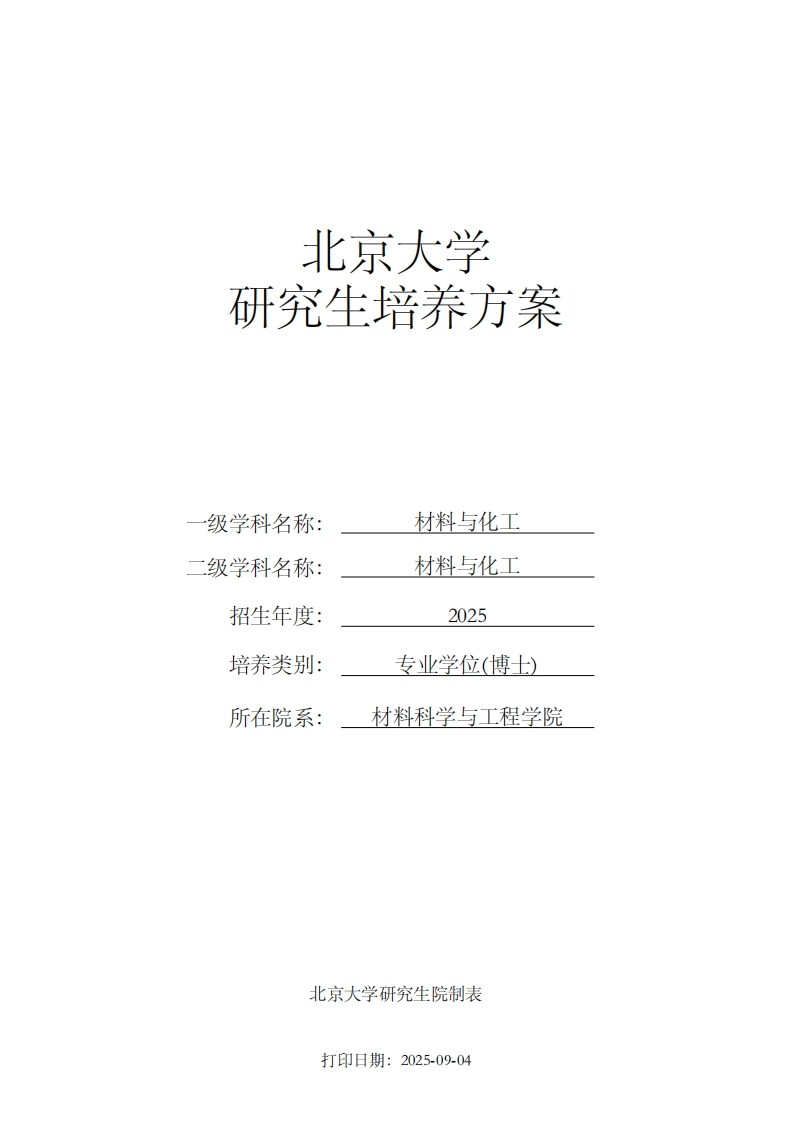 北京大学
研究生培养方案

一级学科名称： 材料与化工

二级学科名称： 材料与化工

招生年度： 2025

培养类别： 专业学位(博士)

所在院系： 材料科学与工程学院

北京大学研究生院制表

打印日期：2025-09-04